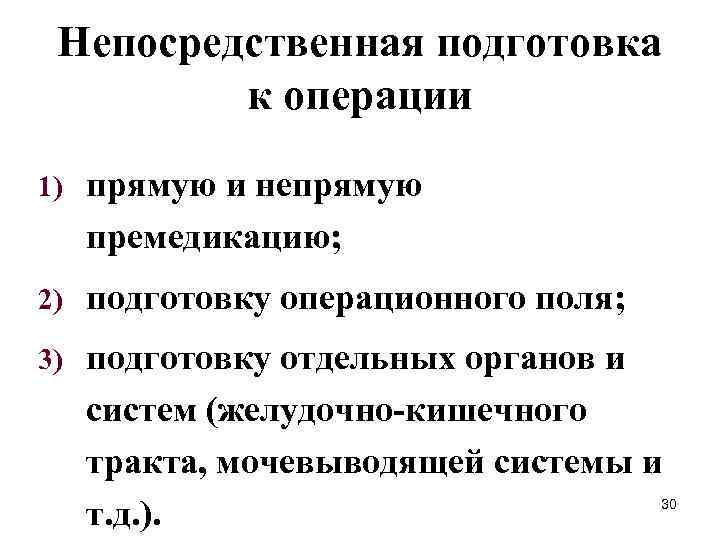 Непосредственная подготовка к операции

1) прямую и непрямую премедикацию;
2) подготовку операционного поля;
3) подготовку отдельных органов и систем (желудочно-кишечного тракта, мочевыводящей системы и т.д.).

30